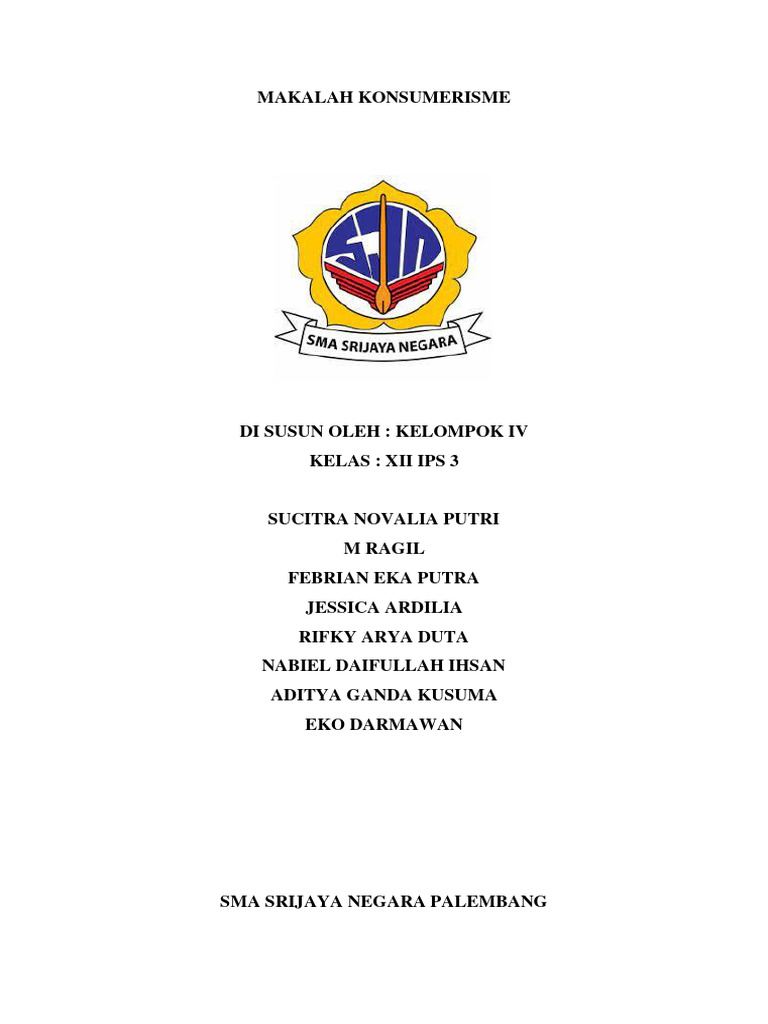 MAKALAH KONSUMERISME

SJN

SMA SRIJAYA NEGARA

DI SUSUN OLEH : KELOMPOK IV
KELAS : XII IPS 3

SUCITRA NOVALIA PUTRI
M RAGIL
FEBRIAN EKA PUTRA
JESSICA ARDILIA
RIFKY ARYA DUTA
NABIEL DAIFULLAH IHSAN
ADITYA GANDA KUSUMA
EKO DARMAWAN

SMA SRIJAYA NEGARA PALEMBANG